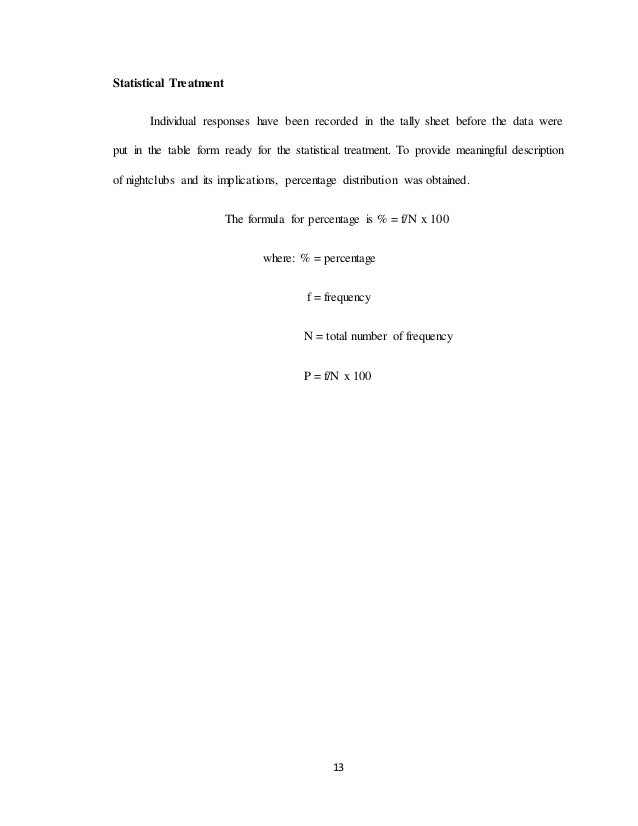 **Statistical Treatment**

Individual responses have been recorded in the tally sheet before the data were put in the table form ready for the statistical treatment. To provide meaningful description of nightclubs and its implications, percentage distribution was obtained.

The formula for percentage is % = f/N x 100

where: % = percentage

f = frequency

N = total number of frequency

P = f/N x 100

13